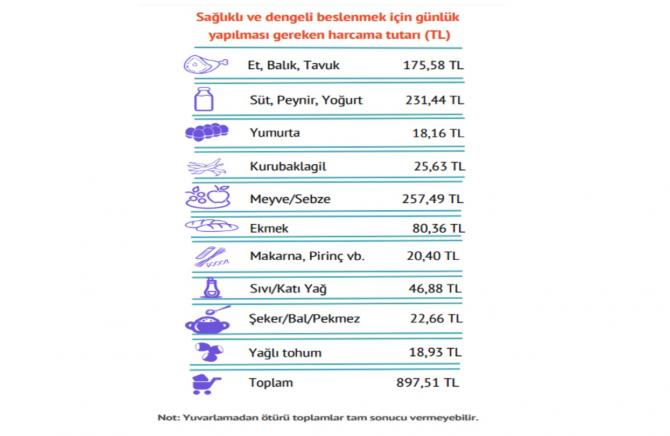 Sağlıklı ve dengeli beslenmek için günlük yapılması gereken harcama tutarı (TL)

| | |
|---|---|
| Et, Balık, Tavuk | 175,58 TL |
| Süt, Peynir, Yoğurt | 231,44 TL |
| Yumurta | 18,16 TL |
| Kurubaklagil | 25,63 TL |
| Meyve/Sebze | 257,49 TL |
| Ekmek | 80,36 TL |
| Makarna, Pirinç vb. | 20,40 TL |
| Sıvı/Katı Yağ | 46,88 TL |
| Şeker/Bal/Pekmez | 22,66 TL |
| Yağlı tohum | 18,93 TL |
| Toplam | 897,51 TL |

Not: Yuvarlamadan ötürü toplamlar tam sonucu vermeyebilir.